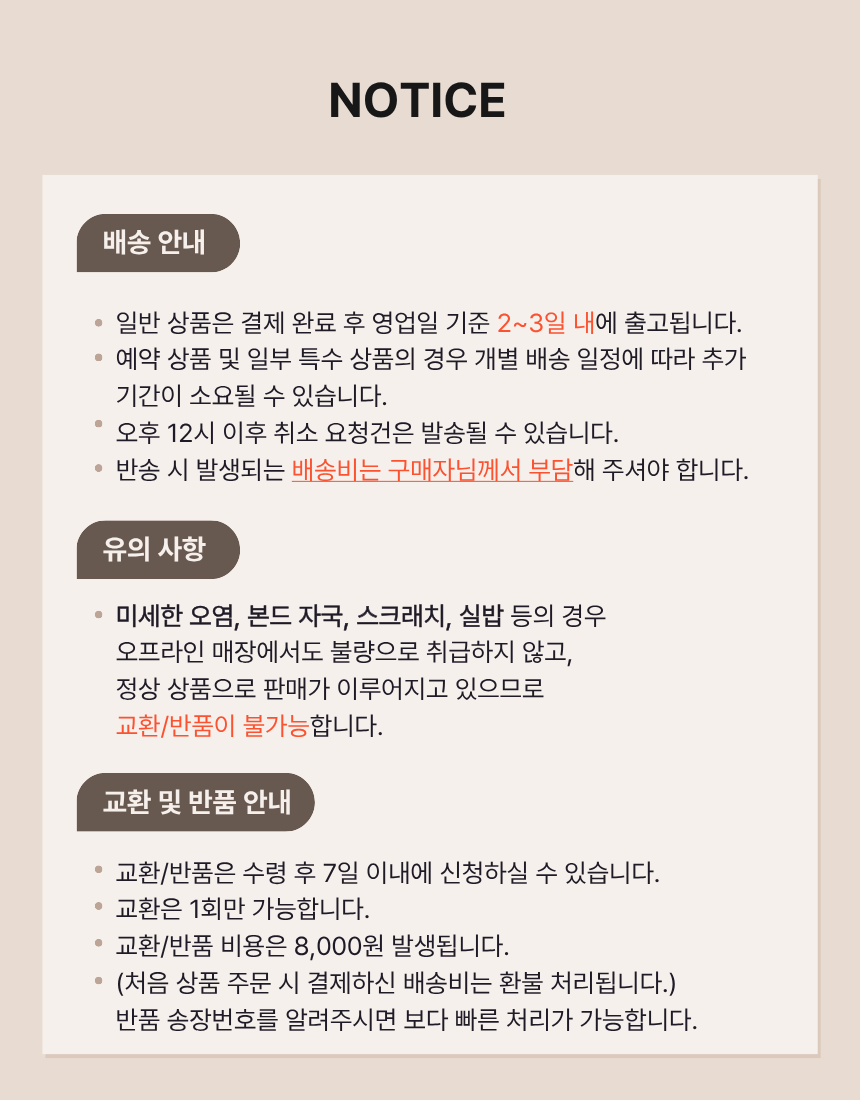 NOTICE

배송 안내

• 일반 상품은 결제 완료 후 영업일 기준 2~3일 내에 출고됩니다.
• 예약 상품 및 일부 특수 상품의 경우 개별 배송 일정에 따라 추가 기간이 소요될 수 있습니다.
• 오후 12시 이후 취소 요청건은 발송될 수 있습니다.
• 반송 시 발생되는 배송비는 구매자님께서 부담해 주셔야 합니다.

유의 사항

• 미세한 오염, 본드 자국, 스크래치, 실밥 등의 경우
오프라인 매장에서도 불량으로 취급하지 않고,
정상 상품으로 판매가 이루어지고 있으므로
교환/반품이 불가능합니다.

교환 및 반품 안내

• 교환/반품은 수령 후 7일 이내에 신청하실 수 있습니다.
• 교환은 1회만 가능합니다.
• 교환/반품 비용은 8,000원 발생됩니다.
• (처음 상품 주문 시 결제하신 배송비는 환불 처리됩니다.)
반품 송장번호를 알려주시면 보다 빠른 처리가 가능합니다.